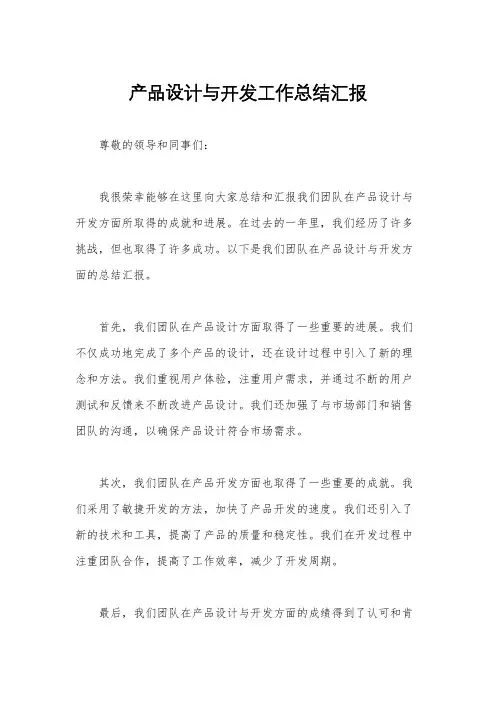 产品设计与开发工作总结汇报

尊敬的领导和同事们：

我很荣幸能够在这里向大家总结和汇报我们团队在产品设计与开发方面所取得的成就和进展。在过去的一年里，我们经历了许多挑战，但也取得了许多成功。以下是我们团队在产品设计与开发方面的总结汇报。

首先，我们团队在产品设计方面取得了一些重要的进展。我们不仅成功地完成了多个产品的设计，还在设计过程中引入了新的理念和方法。我们重视用户体验，注重用户需求，并通过不断的用户测试和反馈来不断改进产品设计。我们还加强了与市场部门和销售团队的沟通，以确保产品设计符合市场需求。

其次，我们团队在产品开发方面也取得了一些重要的成就。我们采用了敏捷开发的方法，加快了产品开发的速度。我们还引入了新的技术和工具，提高了产品的质量和稳定性。我们在开发过程中注重团队合作，提高了工作效率，减少了开发周期。

最后，我们团队在产品设计与开发方面的成绩得到了认可和肯